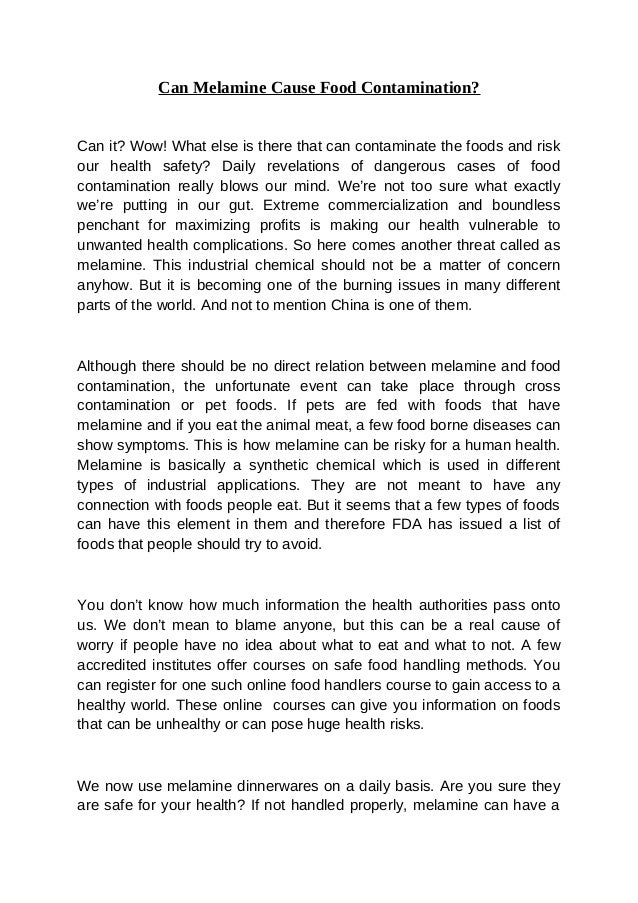 Can Melamine Cause Food Contamination?

Can it? Wow! What else is there that can contaminate the foods and risk our health safety? Daily revelations of dangerous cases of food contamination really blows our mind. We're not too sure what exactly we're putting in our gut. Extreme commercialization and boundless penchant for maximizing profits is making our health vulnerable to unwanted health complications. So here comes another threat called as melamine. This industrial chemical should not be a matter of concern anyhow. But it is becoming one of the burning issues in many different parts of the world. And not to mention China is one of them.

Although there should be no direct relation between melamine and food contamination, the unfortunate event can take place through cross contamination or pet foods. If pets are fed with foods that have melamine and if you eat the animal meat, a few food borne diseases can show symptoms. This is how melamine can be risky for a human health. Melamine is basically a synthetic chemical which is used in different types of industrial applications. They are not meant to have any connection with foods people eat. But it seems that a few types of foods can have this element in them and therefore FDA has issued a list of foods that people should try to avoid.

You don't know how much information the health authorities pass onto us. We don't mean to blame anyone, but this can be a real cause of worry if people have no idea about what to eat and what to not. A few accredited institutes offer courses on safe food handling methods. You can register for one such online food handlers course to gain access to a healthy world. These online courses can give you information on foods that can be unhealthy or can pose huge health risks.

We now use melamine dinnerwares on a daily basis. Are you sure they are safe for your health? If not handled properly, melamine can have a